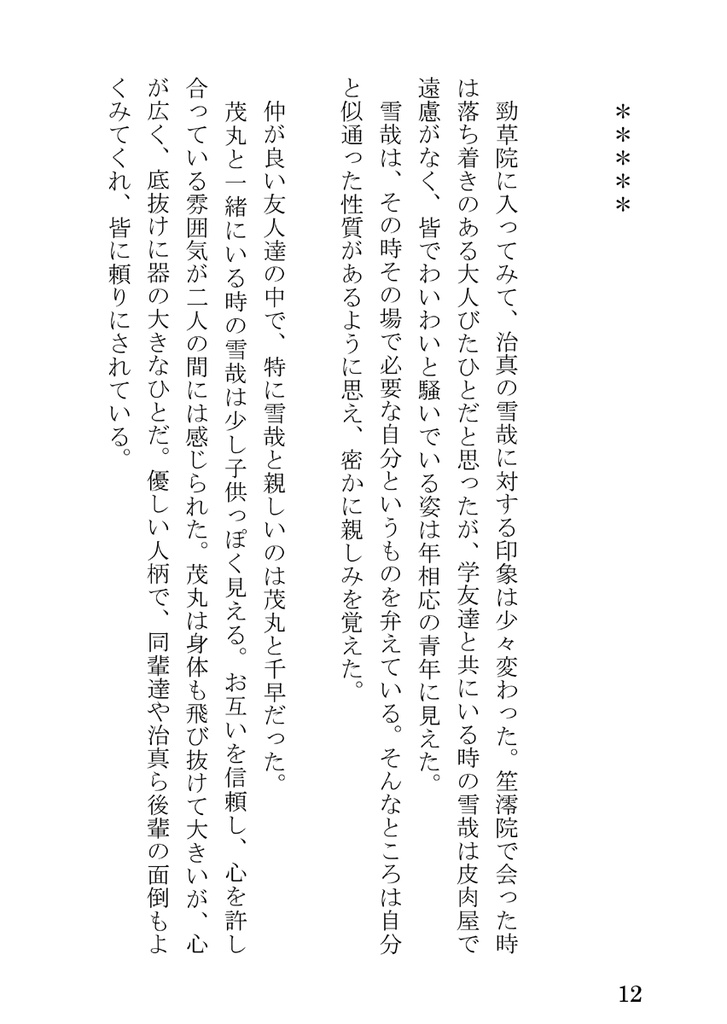 ＊＊＊＊＊

勁草院に入ってみて、治真の雪哉に対する印象は少々変わった。笙澪院で会った時は落ち着きのある大人びたひとだと思ったが、学友達と共にいる時の雪哉は皮肉屋で遠慮がなく、皆でわいわいと騒いでいる姿は年相応の青年に見えた。

雪哉は、その時その場で必要な自分というものを弁えている。そんなところは自分と似通った性質があるように思え、密かに親しみを覚えた。

仲が良い友人達の中で、特に雪哉と親しいのは茂丸と千早だった。

茂丸と一緒にいる時の雪哉は少し子供っぽく見える。お互いを信頼し、心を許し合っている雰囲気が二人の間には感じられた。茂丸は身体も飛び抜けて大きいが、心が広く、底抜けに器の大きなひとだ。優しい人柄で、同輩達や治真ら後輩の面倒もよくみてくれ、皆に頼りにされている。

12